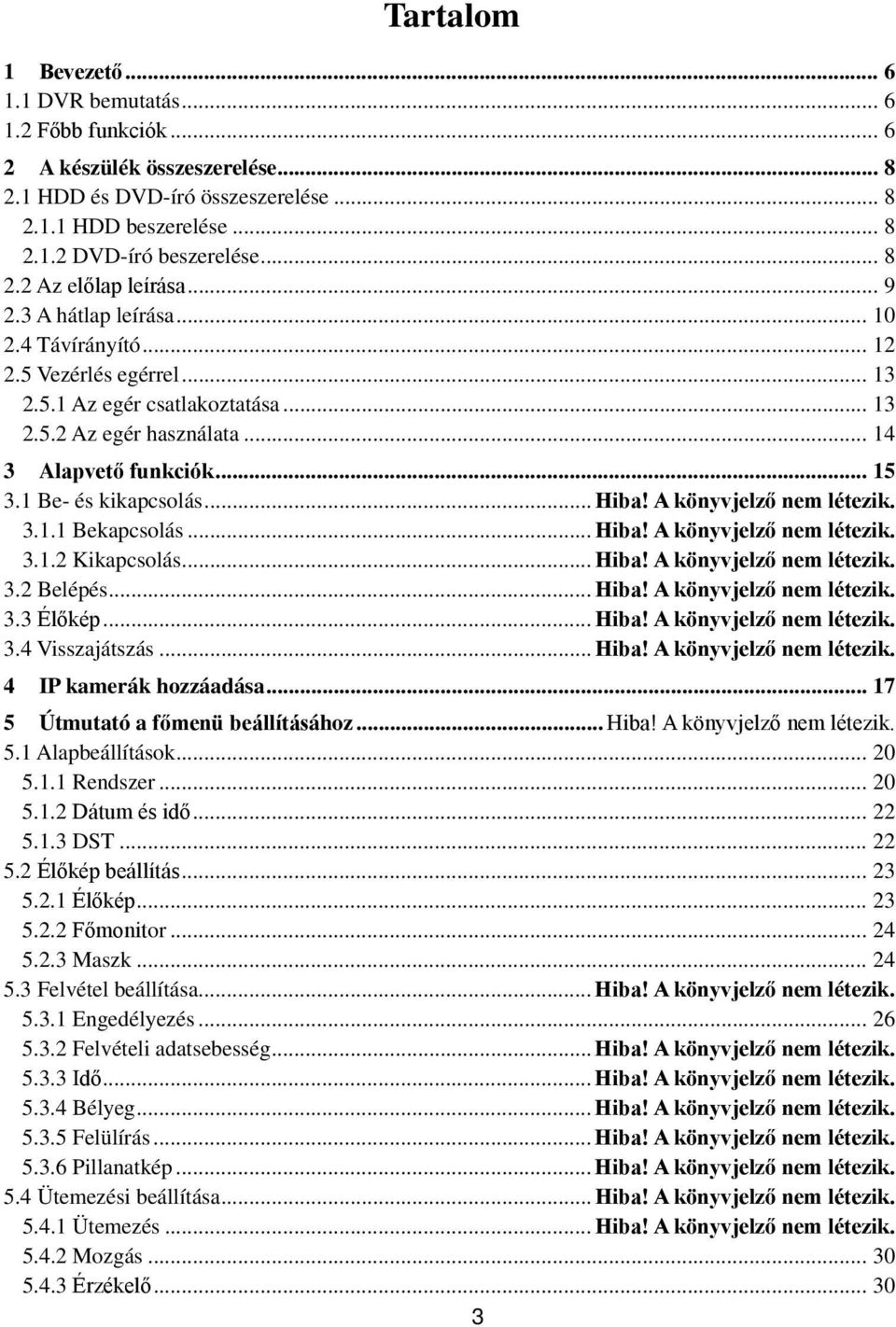 Tartalom

1 Bevezető ... 6
1.1 DVR bemutatás ... 6
1.2 Főbb funkciók ... 6
2 A készülék összeszerelése ... 8
2.1 HDD és DVD-író összeszerelése ... 8
2.1.1 HDD beszerelése ... 8
2.1.2 DVD-író beszerelése ... 8
2.2 Az előlap leírása ... 9
2.3 A hátlap leírása ... 10
2.4 Távírányító ... 12
2.5 Vezérlés egérrel ... 13
2.5.1 Az egér csatlakoztatása ... 13
2.5.2 Az egér használata ... 14
3 Alapvető funkciók ... 15
3.1 Be- és kikapcsolás ... Hiba! A könyvjelző nem létezik.
3.1.1 Bekapcsolás ... Hiba! A könyvjelző nem létezik.
3.1.2 Kikapcsolás ... Hiba! A könyvjelző nem létezik.
3.2 Belépés ... Hiba! A könyvjelző nem létezik.
3.3 Élőkép ... Hiba! A könyvjelző nem létezik.
3.4 Visszajátszás ... Hiba! A könyvjelző nem létezik.
4 IP kamerák hozzáadása ... 17
5 Útmutató a főmenü beállításához ... Hiba! A könyvjelző nem létezik.
5.1 Alapbeállítások ... 20
5.1.1 Rendszer ... 20
5.1.2 Dátum és idő ... 22
5.1.3 DST ... 22
5.2 Élőkép beállítás ... 23
5.2.1 Élőkép ... 23
5.2.2 Főmonitor ... 24
5.2.3 Maszk ... 24
5.3 Felvétel beállítása ... Hiba! A könyvjelző nem létezik.
5.3.1 Engedélyezés ... 26
5.3.2 Felvételi adatsebesség ... Hiba! A könyvjelző nem létezik.
5.3.3 Idő ... Hiba! A könyvjelző nem létezik.
5.3.4 Bélyeg ... Hiba! A könyvjelző nem létezik.
5.3.5 Felülírás ... Hiba! A könyvjelző nem létezik.
5.3.6 Pillanatkép ... Hiba! A könyvjelző nem létezik.
5.4 Ütemezési beállítása ... Hiba! A könyvjelző nem létezik.
5.4.1 Ütemezés ... Hiba! A könyvjelző nem létezik.
5.4.2 Mozgás ... 30
5.4.3 Érzékelő ... 30

3